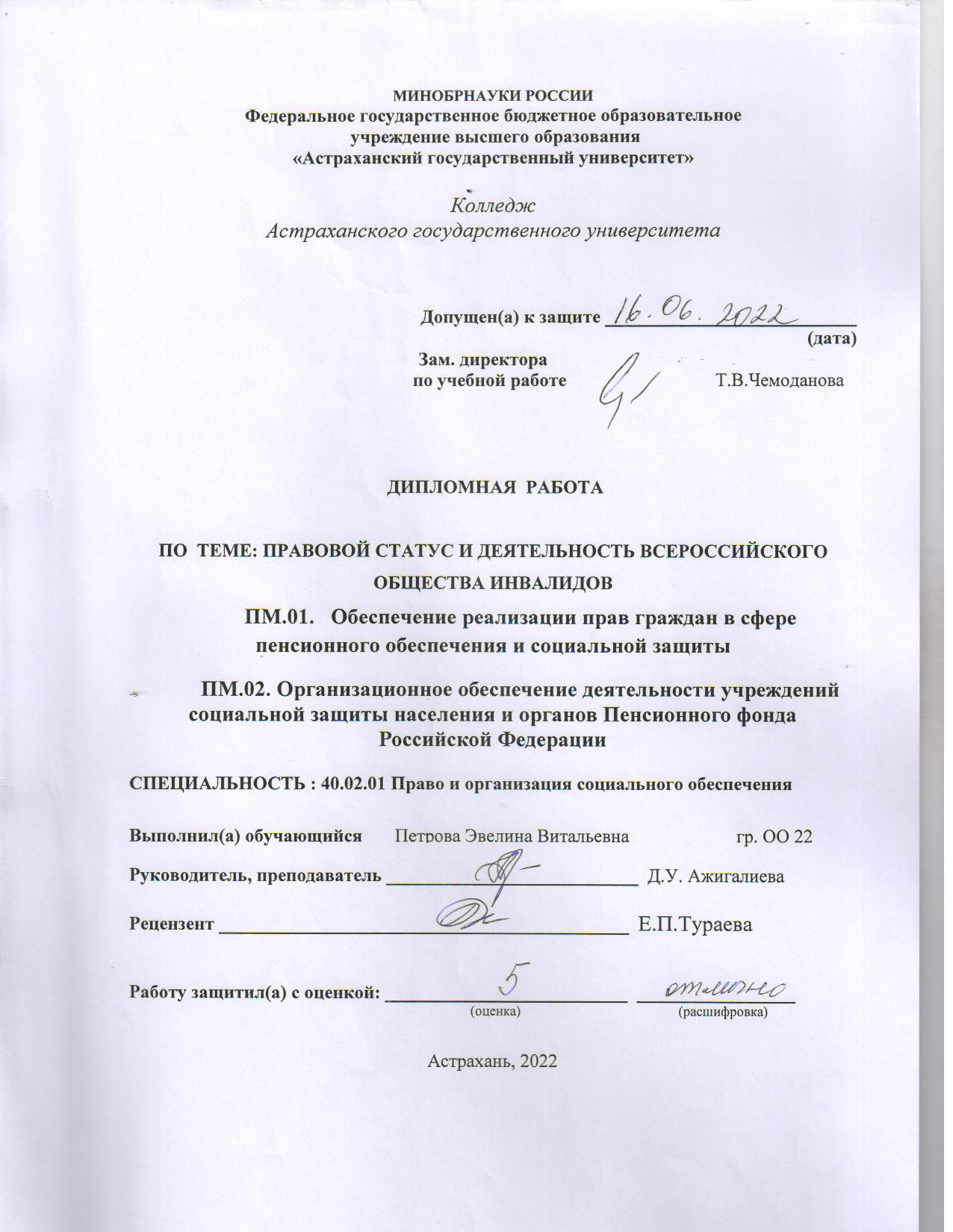 МИНОБРНАУКИ РОССИИ
Федеральное государственное бюджетное образовательное учреждение высшего образования
«Астраханский государственный университет»

Колледж
Астраханского государственного университета

Допущен(а) к защите 16.06.2022
(дата)

Зам. директора
по учебной работе Т.В.Чемоданова

ДИПЛОМНАЯ РАБОТА

ПО ТЕМЕ: ПРАВОВОЙ СТАТУС И ДЕЯТЕЛЬНОСТЬ ВСЕРОССИЙСКОГО ОБЩЕСТВА ИНВАЛИДОВ

ПМ.01. Обеспечение реализации прав граждан в сфере пенсионного обеспечения и социальной защиты

ПМ.02. Организационное обеспечение деятельности учреждений социальной защиты населения и органов Пенсионного фонда Российской Федерации

СПЕЦИАЛЬНОСТЬ : 40.02.01 Право и организация социального обеспечения

Выполнил(а) обучающийся Петрова Эвелина Витальевна гр. ОО 22

Руководитель, преподаватель Д.У. Ажигалиева

Рецензент Е.П.Тураева

Работу защитил(а) с оценкой: 5 отлично
(оценка) (расшифровка)

Астрахань, 2022